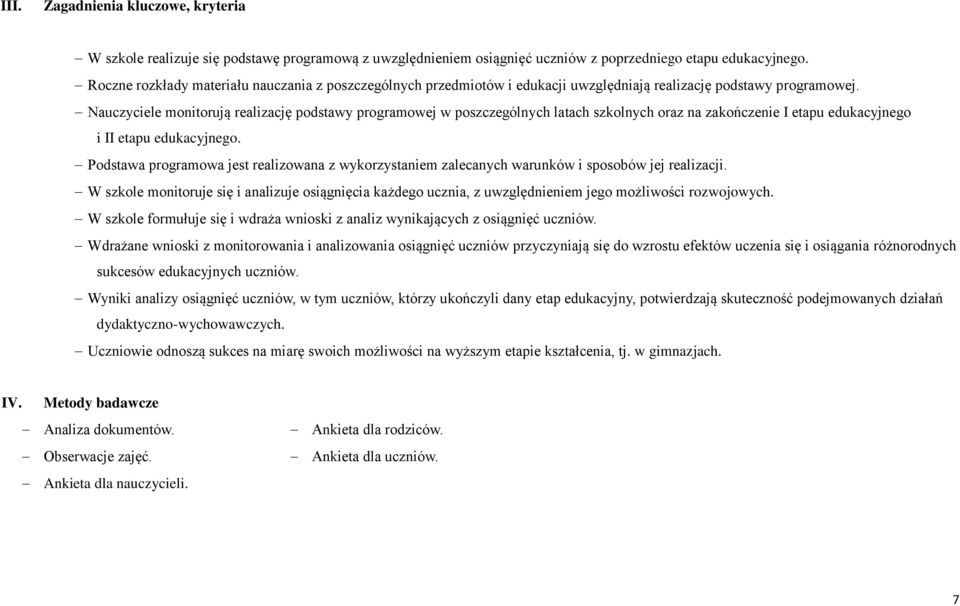 III. Zagadnienia kluczowe, kryteria

– W szkole realizuje się podstawę programową z uwzględnieniem osiągnięć uczniów z poprzedniego etapu edukacyjnego.
– Roczne rozkłady materiału nauczania z poszczególnych przedmiotów i edukacji uwzględniają realizację podstawy programowej.
– Nauczyciele monitorują realizację podstawy programowej w poszczególnych latach szkolnych oraz na zakończenie I etapu edukacyjnego i II etapu edukacyjnego.
– Podstawa programowa jest realizowana z wykorzystaniem zalecanych warunków i sposobów jej realizacji.
– W szkole monitoruje się i analizuje osiągnięcia każdego ucznia, z uwzględnieniem jego możliwości rozwojowych.
– W szkole formułuje się i wdraża wnioski z analiz wynikających z osiągnięć uczniów.
– Wdrażane wnioski z monitorowania i analizowania osiągnięć uczniów przyczyniają się do wzrostu efektów uczenia się i osiągania różnorodnych sukcesów edukacyjnych uczniów.
– Wyniki analizy osiągnięć uczniów, w tym uczniów, którzy ukończyli dany etap edukacyjny, potwierdzają skuteczność podejmowanych działań dydaktyczno-wychowawczych.
– Uczniowie odnoszą sukces na miarę swoich możliwości na wyższym etapie kształcenia, tj. w gimnazjach.

IV. Metody badawcze

– Analiza dokumentów.
– Obserwacje zajęć.
– Ankieta dla nauczycieli.

– Ankieta dla rodziców.
– Ankieta dla uczniów.

7